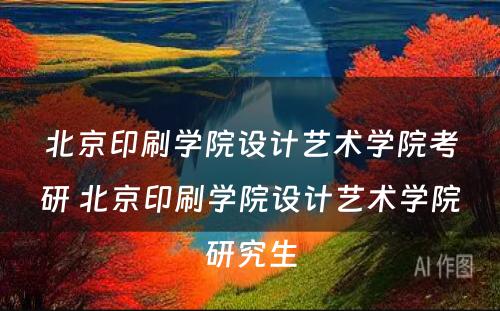 北京印刷学院设计艺术学院考研 北京印刷学院设计艺术学院研究生

AI 作图